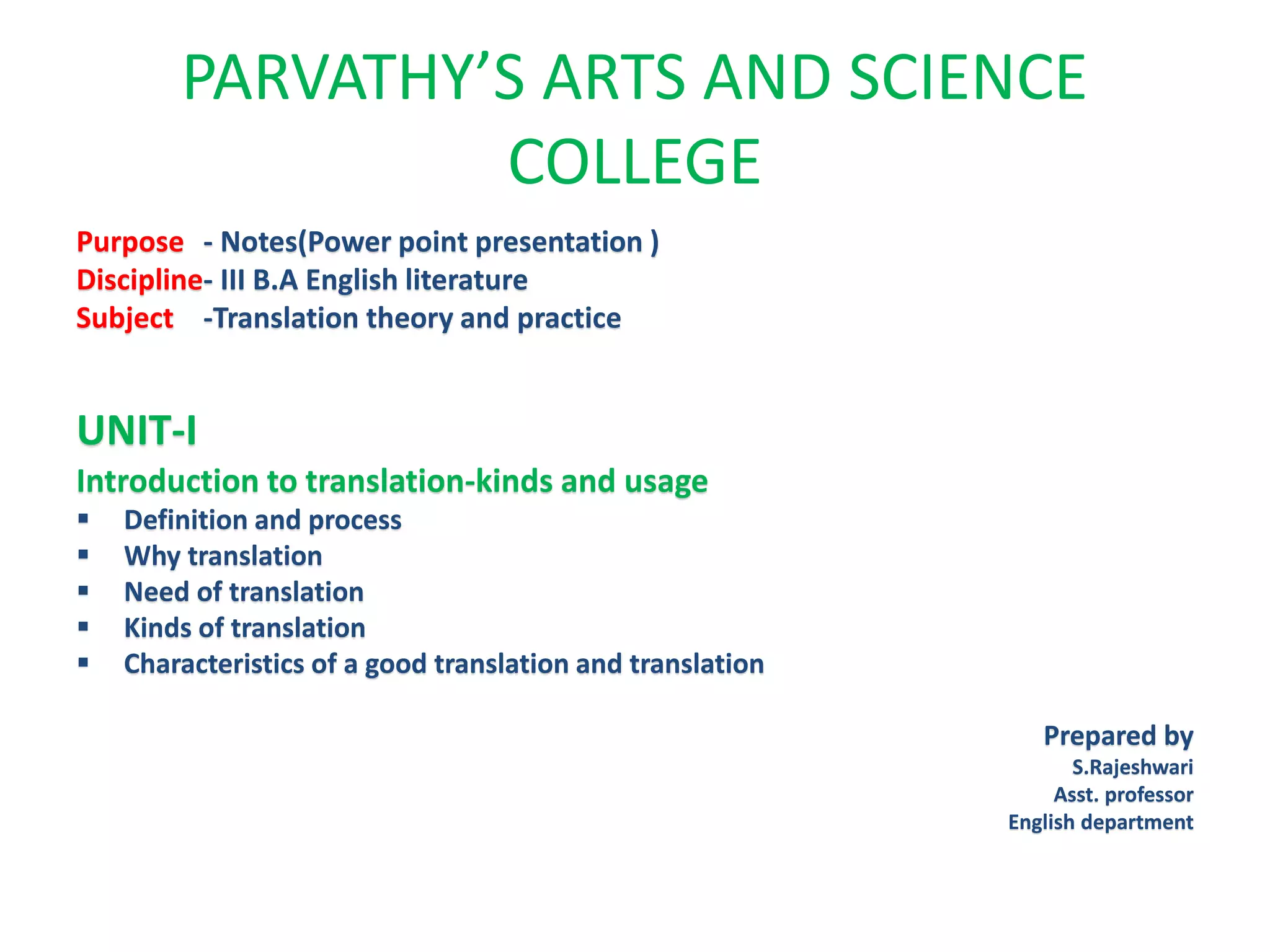 PARVATHY’S ARTS AND SCIENCE COLLEGE

Purpose - Notes(Power point presentation )
Discipline- III B.A English literature
Subject -Translation theory and practice

UNIT-I

Introduction to translation-kinds and usage
▪ Definition and process
▪ Why translation
▪ Need of translation
▪ Kinds of translation
▪ Characteristics of a good translation and translation

Prepared by
S.Rajeshwari
Asst. professor
English department